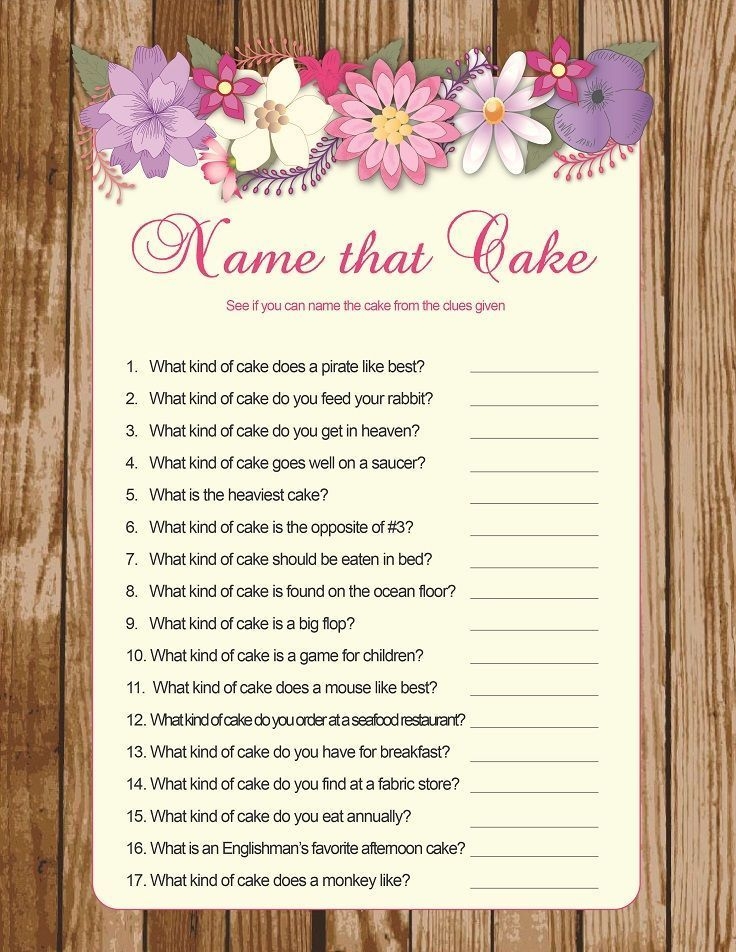 Name that Cake

See if you can name the cake from the clues given

1. What kind of cake does a pirate like best? ____

2. What kind of cake do you feed your rabbit? ____

3. What kind of cake do you get in heaven? ____

4. What kind of cake goes well on a saucer? ____

5. What is the heaviest cake? ____

6. What kind of cake is the opposite of #3? ____

7. What kind of cake should be eaten in bed? ____

8. What kind of cake is found on the ocean floor? ____

9. What kind of cake is a big flop? ____

10. What kind of cake is a game for children? ____

11. What kind of cake does a mouse like best? ____

12. What kind of cake do you order at a seafood restaurant? ____

13. What kind of cake do you have for breakfast? ____

14. What kind of cake do you find at a fabric store? ____

15. What kind of cake do you eat annually? ____

16. What is an Englishman's favorite afternoon cake? ____

17. What kind of cake does a monkey like? ____